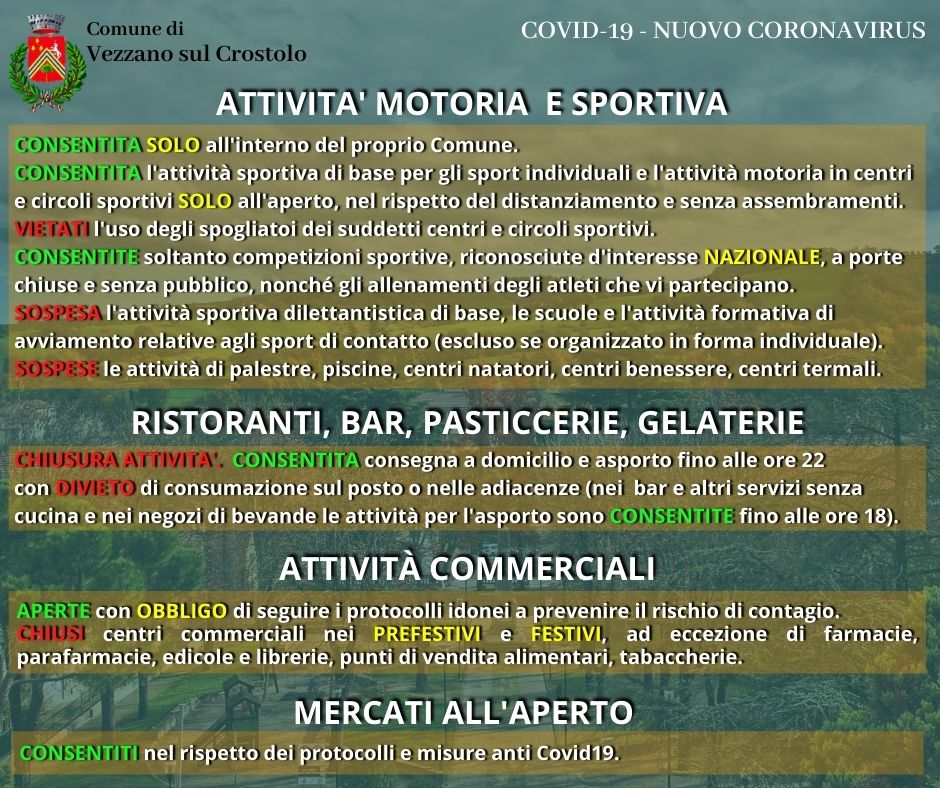 Comune di
Vezzano sul Crostolo

COVID-19 - NUOVO CORONAVIRUS

ATTIVITA' MOTORIA E SPORTIVA

CONSENTITA SOLO all'interno del proprio Comune.
CONSENTITA l'attività sportiva di base per gli sport individuali e l'attività motoria in centri e circoli sportivi SOLO all'aperto, nel rispetto del distanziamento e senza assembramenti.
VIETATI l'uso degli spogliatoi dei suddetti centri e circoli sportivi.
CONSENTITE soltanto competizioni sportive, riconosciute d'interesse NAZIONALE, a porte chiuse e senza pubblico, nonché gli allenamenti degli atleti che vi partecipano.
SOSPESA l'attività sportiva dilettantistica di base, le scuole e l'attività formativa di avviamento relative agli sport di contatto (escluso se organizzato in forma individuale).
SOSPESE le attività di palestre, piscine, centri natatori, centri benessere, centri termali.

RISTORANTI, BAR, PASTICCERIE, GELATERIE

CHIUSURA ATTIVITA'. CONSENTITA consegna a domicilio e asporto fino alle ore 22 con DIVIETO di consumazione sul posto o nelle adiacenze (nei bar e altri servizi senza cucina e nei negozi di bevande le attività per l'asporto sono CONSENTITE fino alle ore 18).

ATTIVITÀ COMMERCIALI

APERTE con OBBLIGO di seguire i protocolli idonei a prevenire il rischio di contagio.
CHIUSI centri commerciali nei PREFESTIVI e FESTIVI, ad eccezione di farmacie, parafarmacie, edicole e librerie, punti di vendita alimentari, tabaccherie.

MERCATI ALL'APERTO

CONSENTITI nel rispetto dei protocolli e misure anti Covid19.